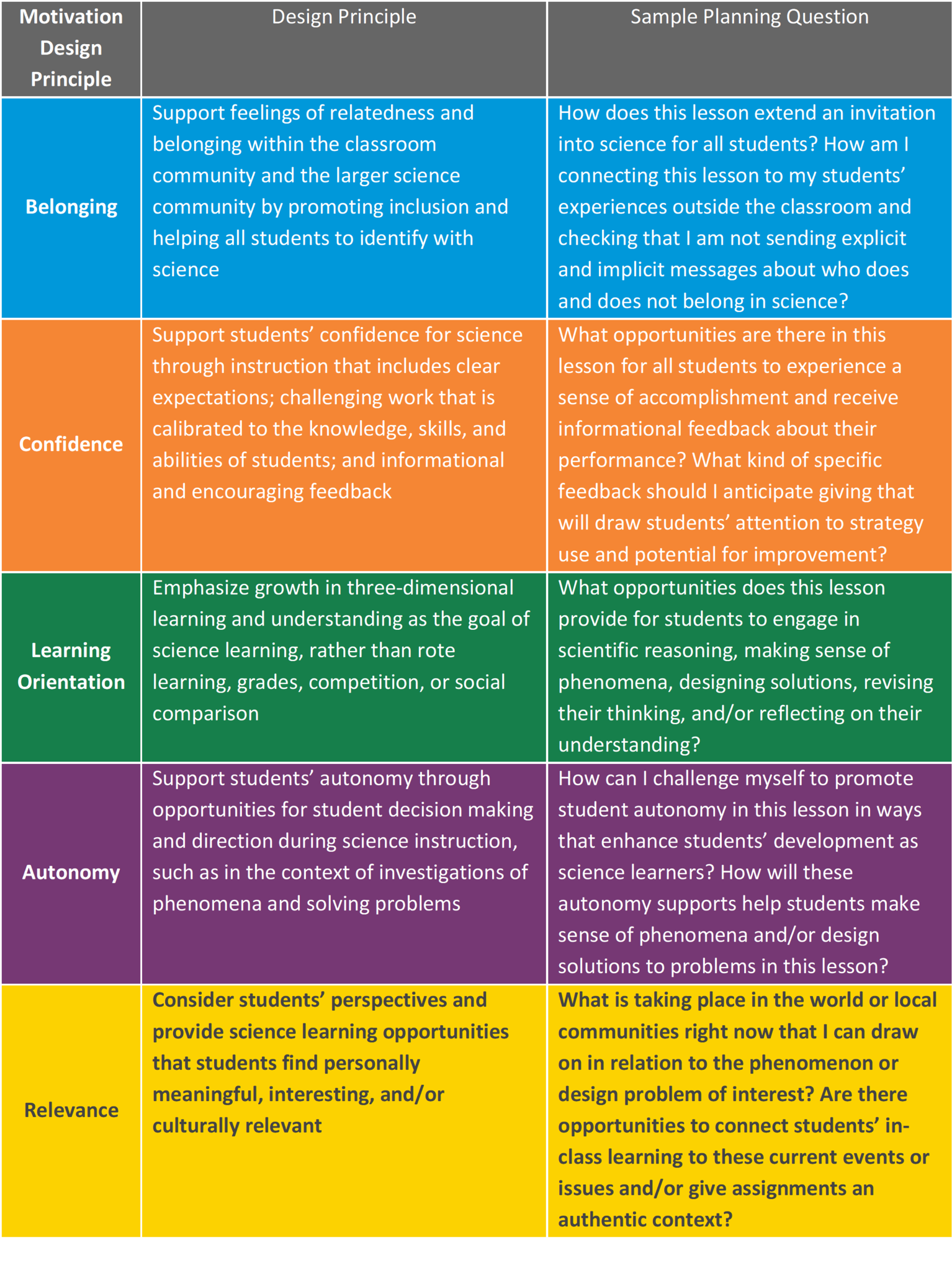 | Motivation Design Principle | Design Principle | Sample Planning Question |
|---|---|---|
| Belonging | Support feelings of relatedness and belonging within the classroom community and the larger science community by promoting inclusion and helping all students to identify with science | How does this lesson extend an invitation into science for all students? How am I connecting this lesson to my students' experiences outside the classroom and checking that I am not sending explicit and implicit messages about who does and does not belong in science? |
| Confidence | Support students' confidence for science through instruction that includes clear expectations; challenging work that is calibrated to the knowledge, skills, and abilities of students; and informational and encouraging feedback | What opportunities are there in this lesson for all students to experience a sense of accomplishment and receive informational feedback about their performance? What kind of specific feedback should I anticipate giving that will draw students' attention to strategy use and potential for improvement? |
| Learning Orientation | Emphasize growth in three-dimensional learning and understanding as the goal of science learning, rather than rote learning, grades, competition, or social comparison | What opportunities does this lesson provide for students to engage in scientific reasoning, making sense of phenomena, designing solutions, revising their thinking, and/or reflecting on their understanding? |
| Autonomy | Support students' autonomy through opportunities for student decision making and direction during science instruction, such as in the context of investigations of phenomena and solving problems | How can I challenge myself to promote student autonomy in this lesson in ways that enhance students' development as science learners? How will these autonomy supports help students make sense of phenomena and/or design solutions to problems in this lesson? |
| Relevance | Consider students' perspectives and provide science learning opportunities that students find personally meaningful, interesting, and/or culturally relevant | What is taking place in the world or local communities right now that I can draw on in relation to the phenomenon or design problem of interest? Are there opportunities to connect students' in-class learning to these current events or issues and/or give assignments an authentic context? |